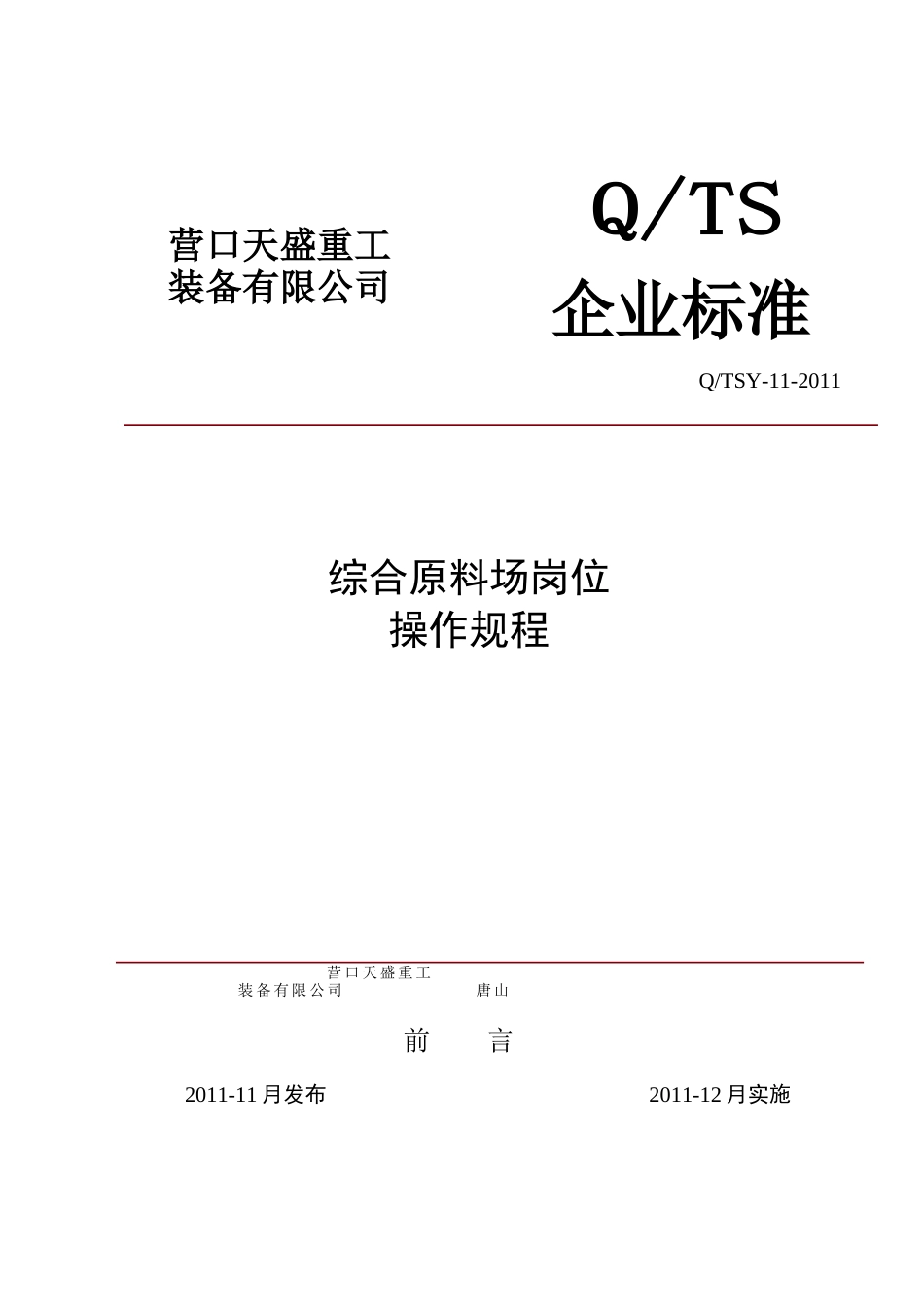 营口天盛重工
装备有限公司

Q/TS
企业标准

Q/TSY-11-2011

综合原料场岗位
操作规程

营口天盛重工
装备有限公司　　　　　　唐山

前　　言

2011-11月发布　　　　　　　　　　　　　　2011-12月实施